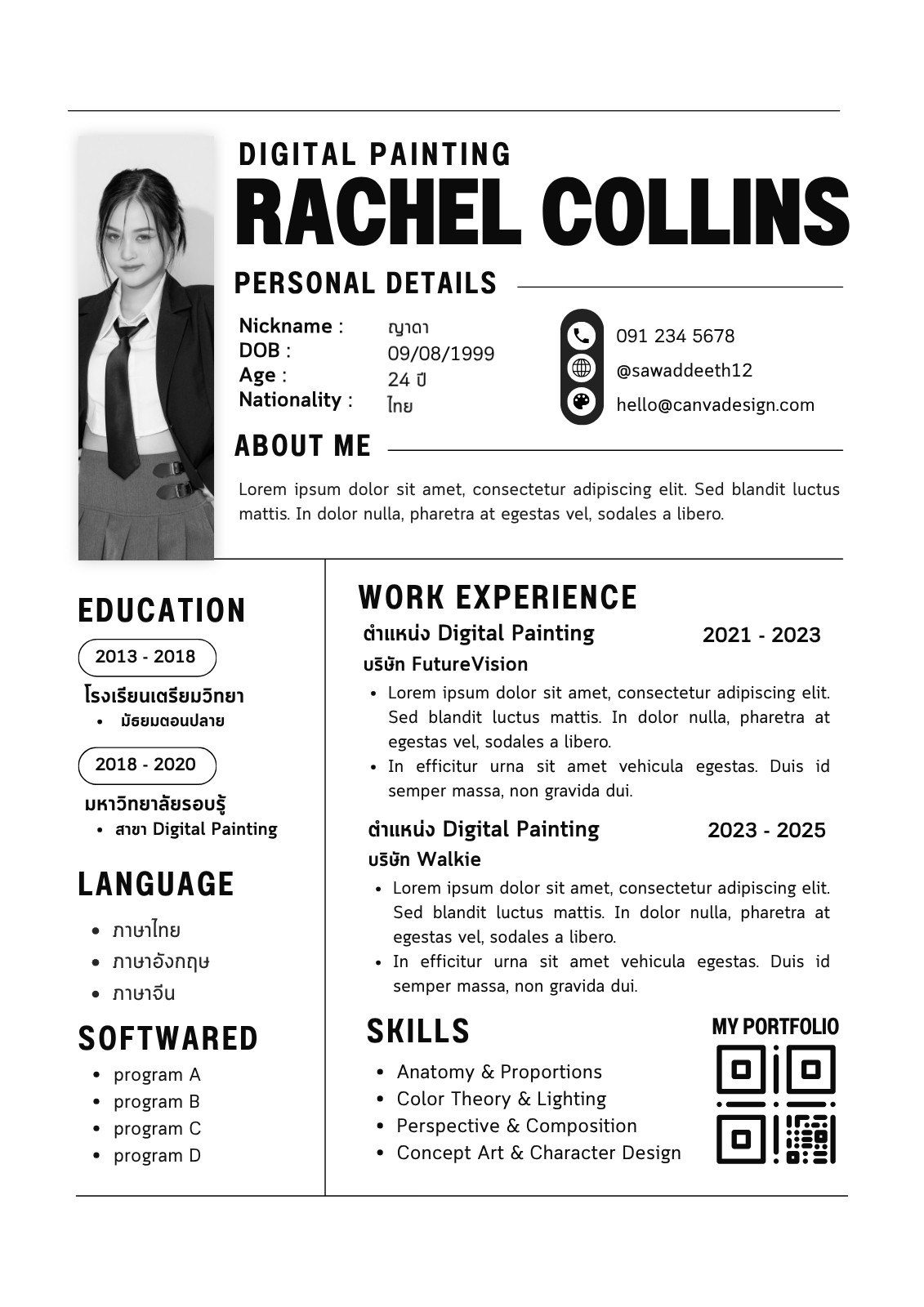 DIGITAL PAINTING
RACHEL COLLINS

PERSONAL DETAILS

Nickname : ญาดา
DOB : 09/08/1999
Age : 24 ปี
Nationality : ไทย

091 234 5678
@sawaddeeth12
hello@canvadesign.com

ABOUT ME

Lorem ipsum dolor sit amet, consectetur adipiscing elit. Sed blandit luctus mattis. In dolor nulla, pharetra at egestas vel, sodales a libero.

EDUCATION

2013 - 2018
โรงเรียนเตรียมวิทยา
• มัธยมตอนปลาย

2018 - 2020
มหาวิทยาลัยรอบรู้
• สาขา Digital Painting

LANGUAGE

• ภาษาไทย
• ภาษาอังกฤษ
• ภาษาจีน

SOFTWARED

• program A
• program B
• program C
• program D

WORK EXPERIENCE

ตำแหน่ง Digital Painting 2021 - 2023
บริษัท FutureVision
• Lorem ipsum dolor sit amet, consectetur adipiscing elit. Sed blandit luctus mattis. In dolor nulla, pharetra at egestas vel, sodales a libero.
• In efficitur urna sit amet vehicula egestas. Duis id semper massa, non gravida dui.

ตำแหน่ง Digital Painting 2023 - 2025
บริษัท Walkie
• Lorem ipsum dolor sit amet, consectetur adipiscing elit. Sed blandit luctus mattis. In dolor nulla, pharetra at egestas vel, sodales a libero.
• In efficitur urna sit amet vehicula egestas. Duis id semper massa, non gravida dui.

SKILLS

• Anatomy & Proportions
• Color Theory & Lighting
• Perspective & Composition
• Concept Art & Character Design

MY PORTFOLIO